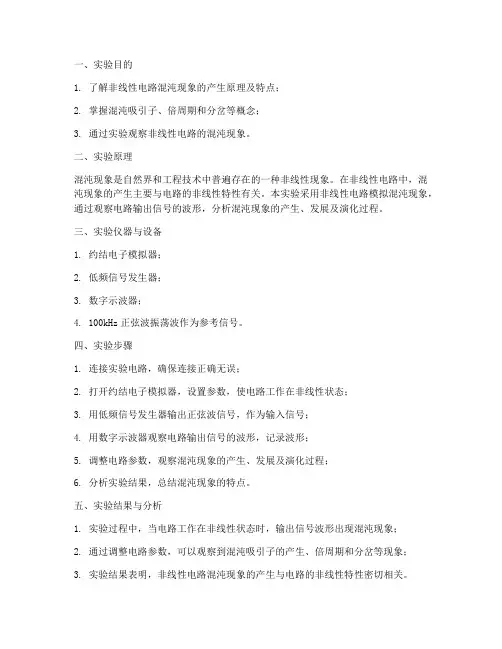 一、实验目的

1. 了解非线性电路混沌现象的产生原理及特点；

2. 掌握混沌吸引子、倍周期和分岔等概念；

3. 通过实验观察非线性电路的混沌现象。

二、实验原理

混沌现象是自然界和工程技术中普遍存在的一种非线性现象。在非线性电路中，混沌现象的产生主要与电路的非线性特性有关。本实验采用非线性电路模拟混沌现象，通过观察电路输出信号的波形，分析混沌现象的产生、发展及演化过程。

三、实验仪器与设备

1. 约结电子模拟器；

2. 低频信号发生器；

3. 数字示波器；

4. 100kHz 正弦波振荡波作为参考信号。

四、实验步骤

1. 连接实验电路，确保连接正确无误；

2. 打开约结电子模拟器，设置参数，使电路工作在非线性状态；

3. 用低频信号发生器输出正弦波信号，作为输入信号；

4. 用数字示波器观察电路输出信号的波形，记录波形；

5. 调整电路参数，观察混沌现象的产生、发展及演化过程；

6. 分析实验结果，总结混沌现象的特点。

五、实验结果与分析

1. 实验过程中，当电路工作在非线性状态时，输出信号波形出现混沌现象；

2. 通过调整电路参数，可以观察到混沌吸引子的产生、倍周期和分岔等现象；

3. 实验结果表明，非线性电路混沌现象的产生与电路的非线性特性密切相关。